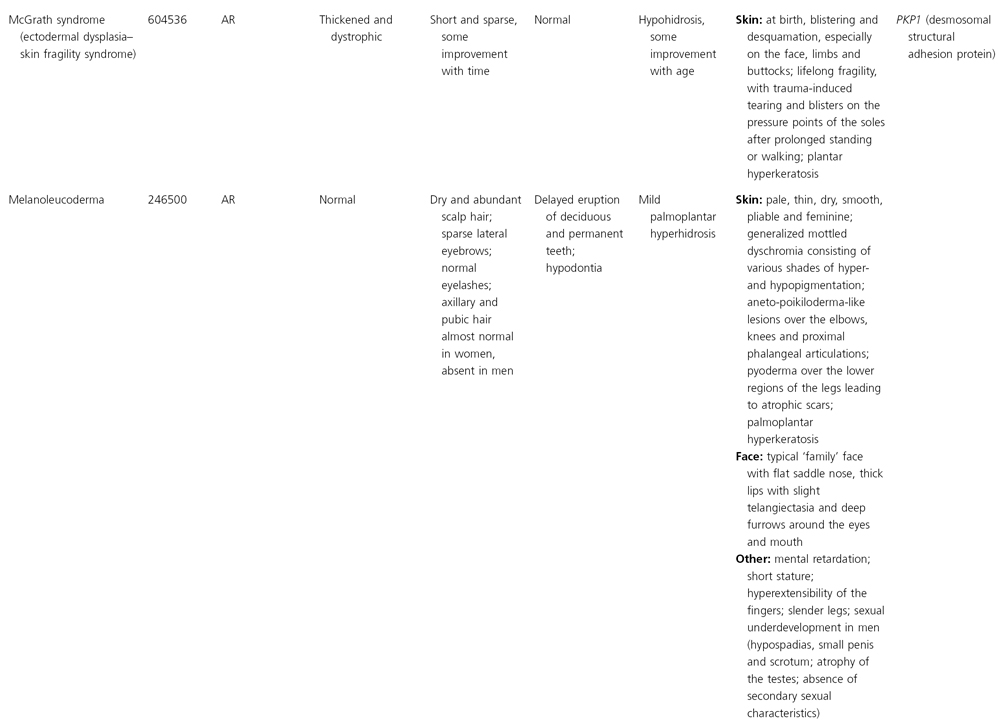 | | | | | | | | | |
|---|---|---|---|---|---|---|---|---|
| McGrath syndrome (ectodermal dysplasia–skin fragility syndrome) | 604536 | AR | Thickened and dystrophic | Short and sparse, some improvement with time | Normal | Hypohidrosis, some improvement with age | **Skin:** at birth, blistering and desquamation, especially on the face, limbs and buttocks; lifelong fragility, with trauma-induced tearing and blisters on the pressure points of the soles after prolonged standing or walking; plantar hyperkeratosis | *PKP1* (desmosomal structural adhesion protein) |
| Melanoleucoderma | 246500 | AR | Normal | Dry and abundant scalp hair; sparse lateral eyebrows; normal eyelashes; axillary and pubic hair almost normal in women, absent in men | Delayed eruption of deciduous and permanent teeth; hypodontia | Mild palmoplantar hyperhidrosis | **Skin:** pale, thin, dry, smooth, pliable and feminine; generalized mottled dyschromia consisting of various shades of hyper- and hypopigmentation; aneto-poikiloderma-like lesions over the elbows, knees and proximal phalangeal articulations; pyoderma over the lower regions of the legs leading to atrophic scars; palmoplantar hyperkeratosis **Face:** typical 'family' face with flat saddle nose, thick lips with slight telangiectasia and deep furrows around the eyes and mouth **Other:** mental retardation; short stature; hyperextensibility of the fingers; slender legs; sexual underdevelopment in men (hypospadias, small penis and scrotum; atrophy of the testes; absence of secondary sexual characteristics) | |